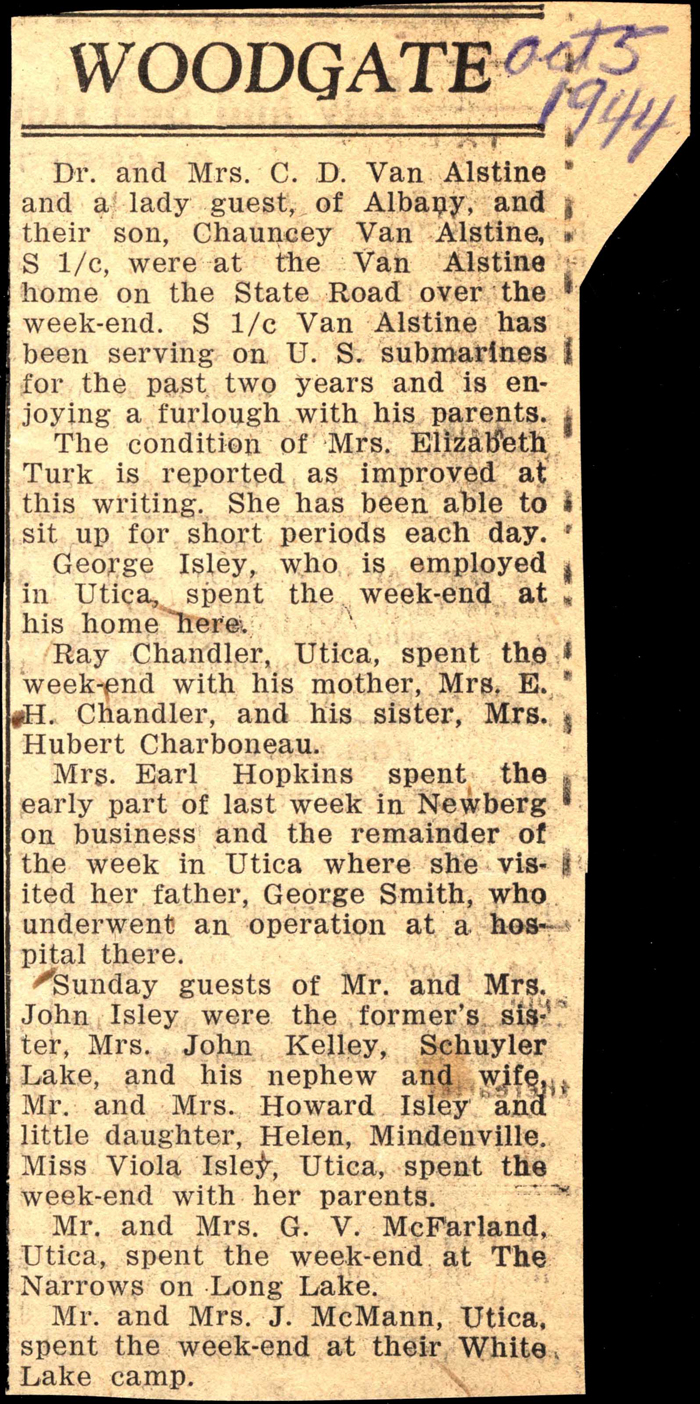 WOODGATE Oct 5 1944

Dr. and Mrs. C. D. Van Alstine and a lady guest, of Albany, and their son, Chauncey Van Alstine, S 1/c, were at the Van Alstine home on the State Road over the week-end. S 1/c Van Alstine has been serving on U. S. submarines for the past two years and is enjoying a furlough with his parents.

The condition of Mrs. Elizabeth Turk is reported as improved at this writing. She has been able to sit up for short periods each day.

George Isley, who is employed in Utica, spent the week-end at his home here.

Ray Chandler, Utica, spent the week-end with his mother, Mrs. E. H. Chandler, and his sister, Mrs. Hubert Charboneau.

Mrs. Earl Hopkins spent the early part of last week in Newberg on business and the remainder of the week in Utica where she visited her father, George Smith, who underwent an operation at a hospital there.

Sunday guests of Mr. and Mrs. John Isley were the former's sister, Mrs. John Kelley, Schuyler Lake, and his nephew and wife, Mr. and Mrs. Howard Isley and little daughter, Helen, Mindenville. Miss Viola Isley, Utica, spent the week-end with her parents.

Mr. and Mrs. G. V. McFarland, Utica, spent the week-end at The Narrows on Long Lake.

Mr. and Mrs. J. McMann, Utica, spent the week-end at their White Lake camp.